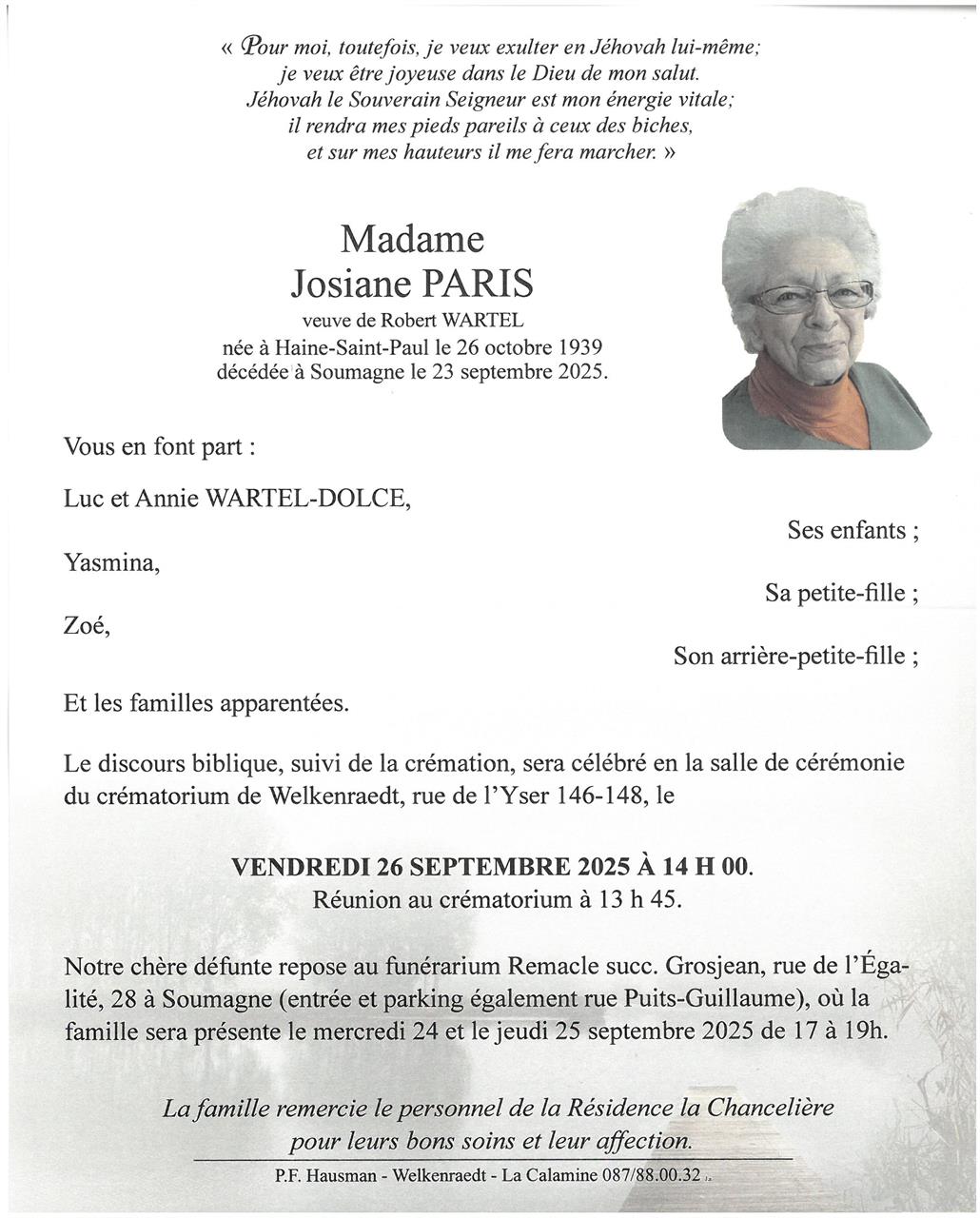 « Pour moi, toutefois, je veux exulter en Jéhovah lui-même; je veux être joyeuse dans le Dieu de mon salut. Jéhovah le Souverain Seigneur est mon énergie vitale; il rendra mes pieds pareils à ceux des biches, et sur mes hauteurs il me fera marcher. »

Madame
Josiane PARIS
veuve de Robert WARTEL
née à Haine-Saint-Paul le 26 octobre 1939
décédée à Soumagne le 23 septembre 2025.

Vous en font part :

Luc et Annie WARTEL-DOLCE,

Ses enfants ;

Yasmina,

Sa petite-fille ;

Zoé,

Son arrière-petite-fille ;

Et les familles apparentées.

Le discours biblique, suivi de la crémation, sera célébré en la salle de cérémonie du crématorium de Welkenraedt, rue de l'Yser 146-148, le

VENDREDI 26 SEPTEMBRE 2025 À 14 H 00.
Réunion au crématorium à 13 h 45.

Notre chère défunte repose au funérarium Remacle succ. Grosjean, rue de l'Égalité, 28 à Soumagne (entrée et parking également rue Puits-Guillaume), où la famille sera présente le mercredi 24 et le jeudi 25 septembre 2025 de 17 à 19h.

La famille remercie le personnel de la Résidence la Chancelière pour leurs bons soins et leur affection.

P.F. Hausman - Welkenraedt - La Calamine 087/88.00.32